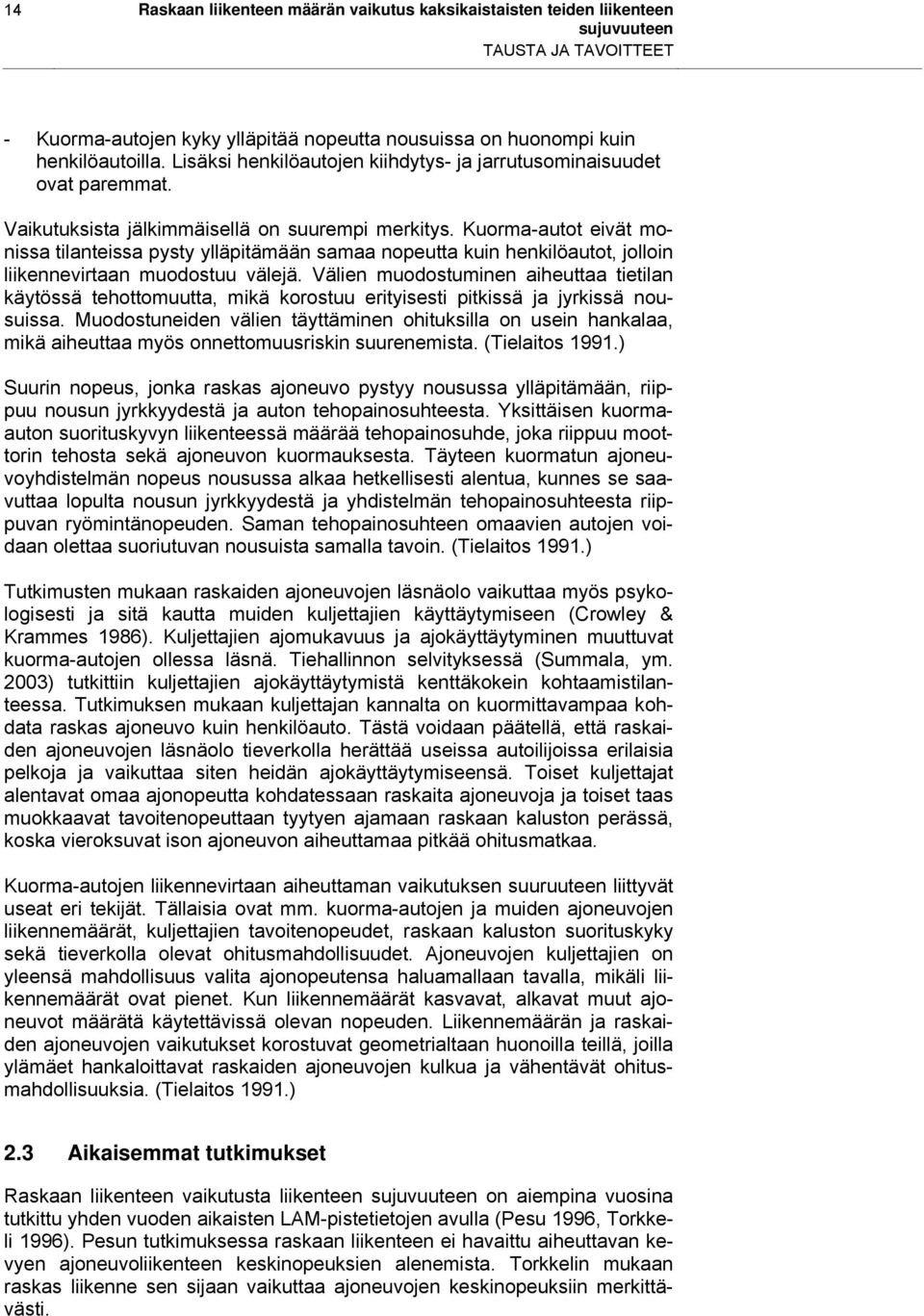 14 Raskaan liikenteen määrän vaikutus kaksikaistaisten teiden liikenteen sujuvuuteen
TAUSTA JA TAVOITTEET

- Kuorma-autojen kyky ylläpitää nopeutta nousuissa on huonompi kuin henkilöautoilla. Lisäksi henkilöautojen kiihdytys- ja jarrutusominaisuudet ovat paremmat.

Vaikutuksista jälkimmäisellä on suurempi merkitys. Kuorma-autot eivät monissa tilanteissa pysty ylläpitämään samaa nopeutta kuin henkilöautot, jolloin liikennevirtaan muodostuu välejä. Välien muodostuminen aiheuttaa tietilan käytössä tehottomuutta, mikä korostuu erityisesti pitkissä ja jyrkissä nousuissa. Muodostuneiden välien täyttäminen ohituksilla on usein hankalaa, mikä aiheuttaa myös onnettomuusriskin suurenemista. (Tielaitos 1991.)

Suurin nopeus, jonka raskas ajoneuvo pystyy nousussa ylläpitämään, riippuu nousun jyrkkyydestä ja auton tehopainosuhteesta. Yksittäisen kuorma-auton suorituskyvyn liikenteessä määrää tehopainosuhde, joka riippuu moottorin tehosta sekä ajoneuvon kuormauksesta. Täyteen kuormatun ajoneuvoyhdistelmän nopeus nousussa alkaa hetkellisesti alentua, kunnes se saavuttaa lopulta nousun jyrkkyydestä ja yhdistelmän tehopainosuhteesta riippuvan ryömintänopeuden. Saman tehopainosuhteen omaavien autojen voidaan olettaa suoriutuvan nousuista samalla tavoin. (Tielaitos 1991.)

Tutkimusten mukaan raskaiden ajoneuvojen läsnäolo vaikuttaa myös psykologisesti ja sitä kautta muiden kuljettajien käyttäytymiseen (Crowley & Krammes 1986). Kuljettajien ajomukavuus ja ajokäyttäytyminen muuttuvat kuorma-autojen ollessa läsnä. Tiehallinnon selvityksessä (Summala, ym. 2003) tutkittiin kuljettajien ajokäyttäytymistä kenttäkokein kohtaamistilanteessa. Tutkimuksen mukaan kuljettajan kannalta on kuormittavampaa kohdata raskas ajoneuvo kuin henkilöauto. Tästä voidaan päätellä, että raskaiden ajoneuvojen läsnäolo tieverkolla herättää useissa autoilijoissa erilaisia pelkoja ja vaikuttaa siten heidän ajokäyttäytymiseensä. Toiset kuljettajat alentavat omaa ajonopeutta kohdatessaan raskaita ajoneuvoja ja toiset taas muokkaavat tavoitenopeuttaan tyytyen ajamaan raskaan kaluston perässä, koska vieroksuvat ison ajoneuvon aiheuttamaa pitkää ohitusmatkaa.

Kuorma-autojen liikennevirtaan aiheuttaman vaikutuksen suuruuteen liittyvät useat eri tekijät. Tällaisia ovat mm. kuorma-autojen ja muiden ajoneuvojen liikennemäärät, kuljettajien tavoitenopeudet, raskaan kaluston suorituskyky sekä tieverkolla olevat ohitusmahdollisuudet. Ajoneuvojen kuljettajien on yleensä mahdollisuus valita ajonopeutensa haluamallaan tavalla, mikäli liikennemäärät ovat pienet. Kun liikennemäärät kasvavat, alkavat muut ajoneuvot määrätä käytettävissä olevan nopeuden. Liikennemäärän ja raskaiden ajoneuvojen vaikutukset korostuvat geometrialtaan huonoilla teillä, joilla ylämäet hankaloittavat raskaiden ajoneuvojen kulkua ja vähentävät ohitusmahdollisuuksia. (Tielaitos 1991.)

2.3 Aikaisemmat tutkimukset

Raskaan liikenteen vaikutusta liikenteen sujuvuuteen on aiempina vuosina tutkittu yhden vuoden aikaisten LAM-pistetietojen avulla (Pesu 1996, Torkkeli 1996). Pesun tutkimuksessa raskaan liikenteen ei havaittu aiheuttavan kevyen ajoneuvoliikenteen keskinopeuksien alenemista. Torkkelin mukaan raskas liikenne sen sijaan vaikuttaa ajoneuvojen keskinopeuksiin merkittävästi.